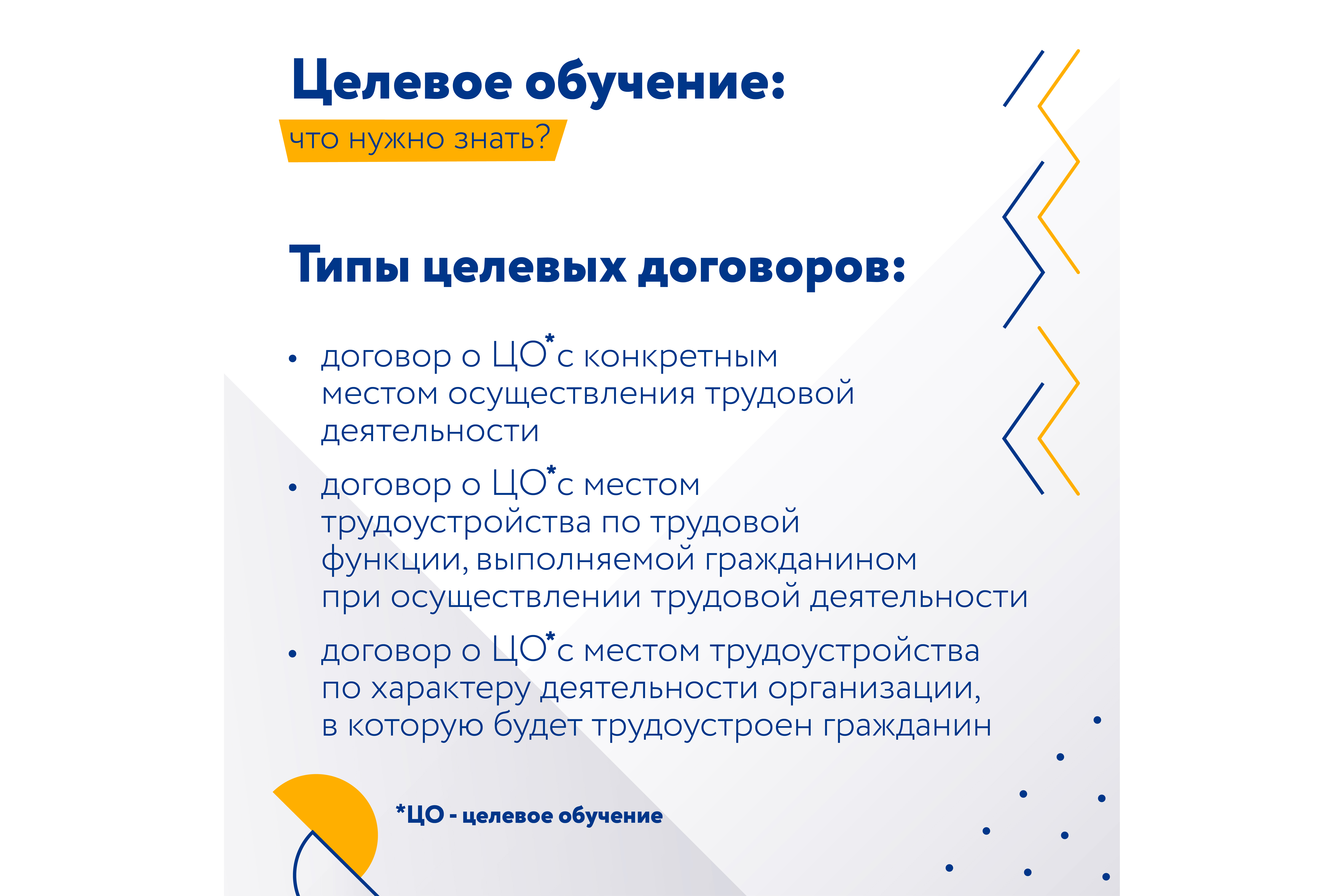 Целевое обучение:

что нужно знать?

Типы целевых договоров:

• договор о ЦО* с конкретным местом осуществления трудовой деятельности

• договор о ЦО* с местом трудоустройства по трудовой функции, выполняемой гражданином при осуществлении трудовой деятельности

• договор о ЦО* с местом трудоустройства по характеру деятельности организации, в которую будет трудоустроен гражданин

*ЦО - целевое обучение